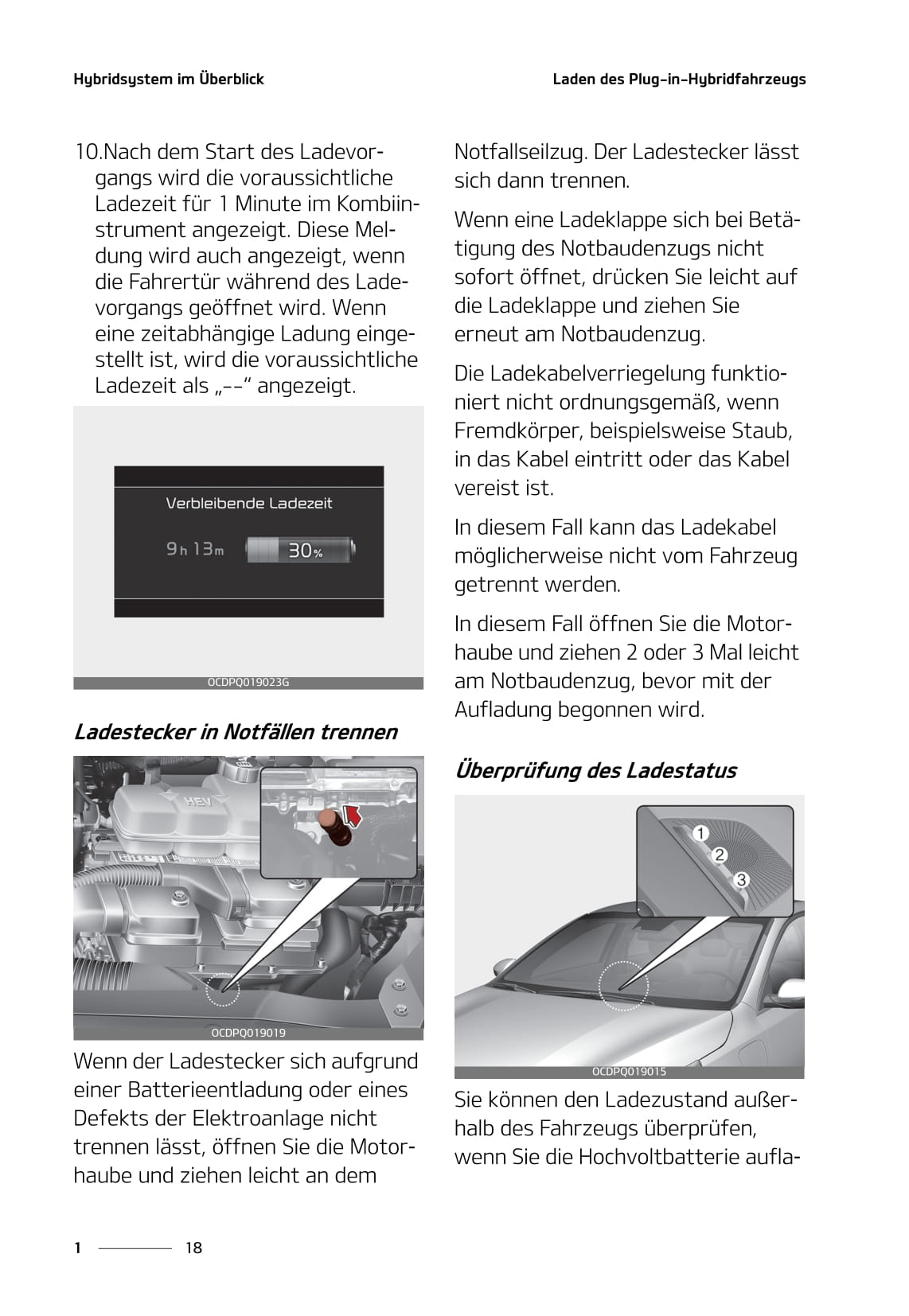 Hybridsystem im Überblick

Laden des Plug-in-Hybridfahrzeugs

10.Nach dem Start des Ladevorgangs wird die voraussichtliche Ladezeit für 1 Minute im Kombiinstrument angezeigt. Diese Meldung wird auch angezeigt, wenn die Fahrertür während des Ladevorgangs geöffnet wird. Wenn eine zeitabhängige Ladung eingestellt ist, wird die voraussichtliche Ladezeit als „--“ angezeigt.

Verbleibende Ladezeit

9h 13m 30%

OCDPQ019023G

Ladestecker in Notfällen trennen

HEV

OCDPQ019019

Wenn der Ladestecker sich aufgrund einer Batterieentladung oder eines Defekts der Elektroanlage nicht trennen lässt, öffnen Sie die Motorhaube und ziehen leicht an dem Notfallseilzug. Der Ladestecker lässt sich dann trennen.

Wenn eine Ladeklappe sich bei Betätigung des Notbaudenzugs nicht sofort öffnet, drücken Sie leicht auf die Ladeklappe und ziehen Sie erneut am Notbaudenzug.

Die Ladekabelverriegelung funktioniert nicht ordnungsgemäß, wenn Fremdkörper, beispielsweise Staub, in das Kabel eintritt oder das Kabel vereist ist.

In diesem Fall kann das Ladekabel möglicherweise nicht vom Fahrzeug getrennt werden.

In diesem Fall öffnen Sie die Motorhaube und ziehen 2 oder 3 Mal leicht am Notbaudenzug, bevor mit der Aufladung begonnen wird.

Überprüfung des Ladestatus

1
2
3

OCDPQ019015

Sie können den Ladezustand außerhalb des Fahrzeugs überprüfen, wenn Sie die Hochvoltbatterie aufla-

1 18